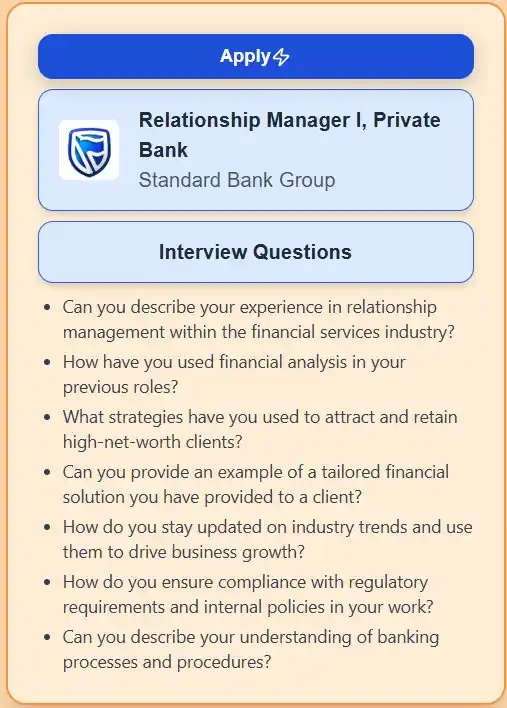 Apply

Relationship Manager I, Private Bank
Standard Bank Group

Interview Questions

- Can you describe your experience in relationship management within the financial services industry?
- How have you used financial analysis in your previous roles?
- What strategies have you used to attract and retain high-net-worth clients?
- Can you provide an example of a tailored financial solution you have provided to a client?
- How do you stay updated on industry trends and use them to drive business growth?
- How do you ensure compliance with regulatory requirements and internal policies in your work?
- Can you describe your understanding of banking processes and procedures?